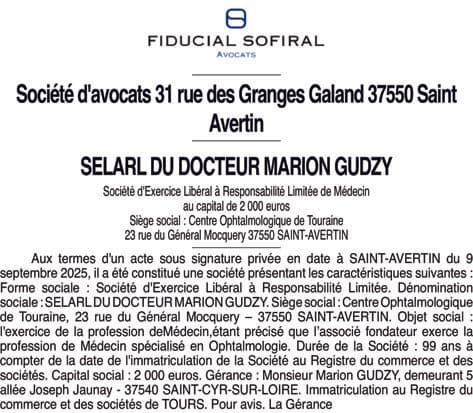 FIDUCIAL SOFIRAL
AVOCATS

Société d'avocats 31 rue des Granges Galand 37550 Saint Avertin

SELARL DU DOCTEUR MARION GUDZY

Société d'Exercice Libéral à Responsabilité Limitée de Médecin
au capital de 2 000 euros
Siège social : Centre Ophtalmologique de Touraine
23 rue du Général Mocquery 37550 SAINT-AVERTIN

Aux termes d'un acte sous signature privée en date à SAINT-AVERTIN du 9 septembre 2025, il a été constitué une société présentant les caractéristiques suivantes : Forme sociale : Société d'Exercice Libéral à Responsabilité Limitée. Dénomination sociale : SELARL DU DOCTEUR MARION GUDZY. Siège social : Centre Ophtalmologique de Touraine, 23 rue du Général Mocquery – 37550 SAINT-AVERTIN. Objet social : l'exercice de la profession deMédecin,étant précisé que l'associé fondateur exerce la profession de Médecin spécialisé en Ophtalmologie. Durée de la Société : 99 ans à compter de la date de l'immatriculation de la Société au Registre du commerce et des sociétés. Capital social : 2 000 euros. Gérance : Monsieur Marion GUDZY, demeurant 5 allée Joseph Jaunay - 37540 SAINT-CYR-SUR-LOIRE. Immatriculation au Registre du commerce et des sociétés de TOURS. Pour avis. La Gérance